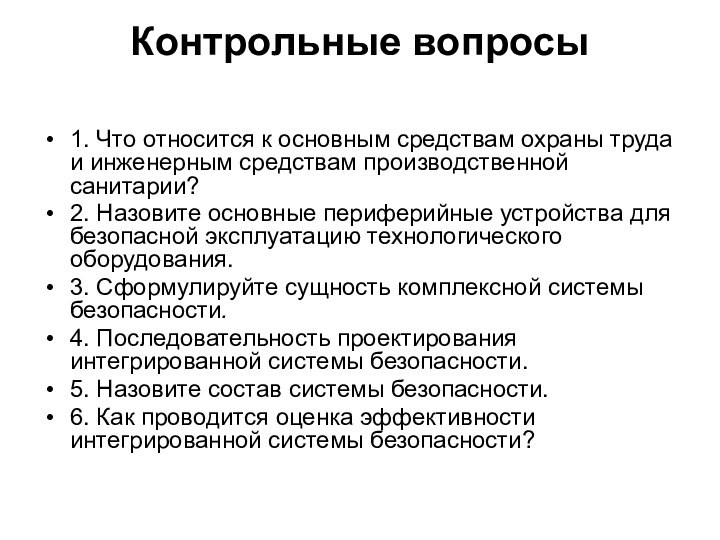 Контрольные вопросы

• 1. Что относится к основным средствам охраны труда и инженерным средствам производственной санитарии?
• 2. Назовите основные периферийные устройства для безопасной эксплуатацию технологического оборудования.
• 3. Сформулируйте сущность комплексной системы безопасности.
• 4. Последовательность проектирования интегрированной системы безопасности.
• 5. Назовите состав системы безопасности.
• 6. Как проводится оценка эффективности интегрированной системы безопасности?